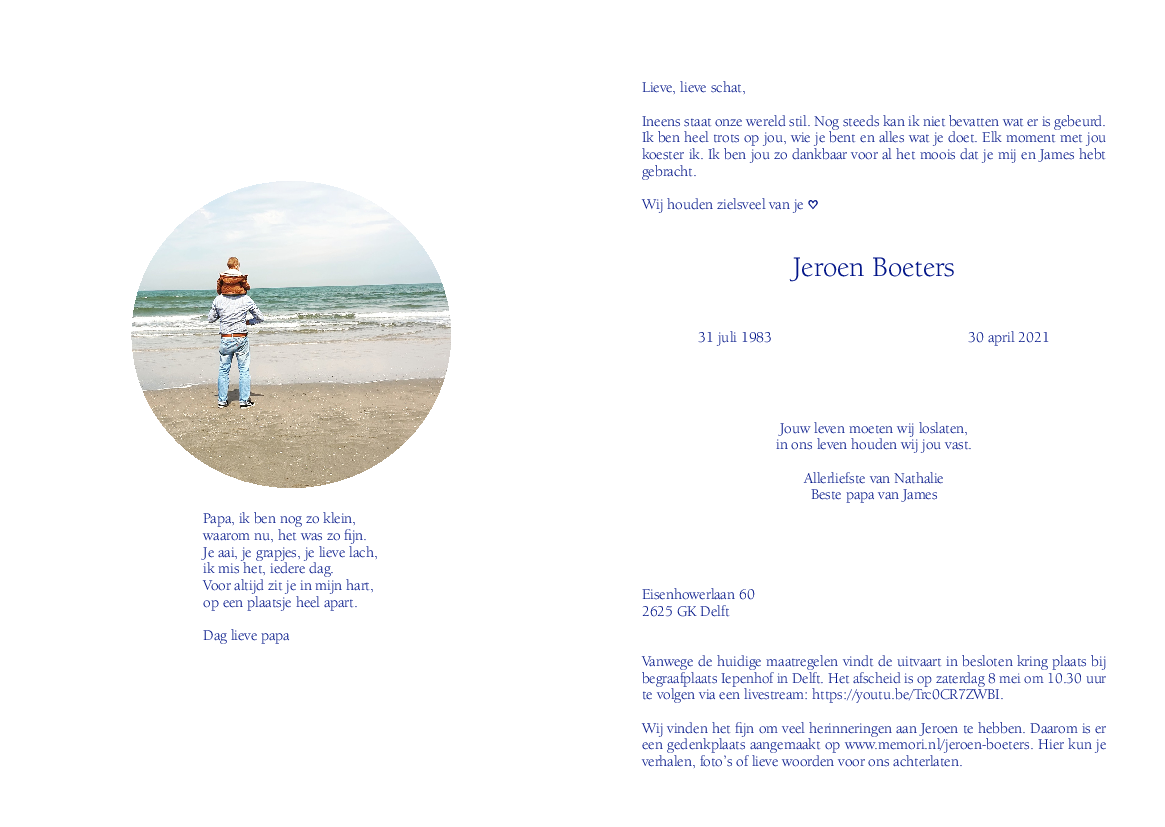 Papa, ik ben nog zo klein,
waarom nu, het was zo fijn.
Je aai, je grapjes, je lieve lach,
ik mis het, iedere dag.
Voor altijd zit je in mijn hart,
op een plaatsje heel apart.

Dag lieve papa

Lieve, lieve schat,

Ineens staat onze wereld stil. Nog steeds kan ik niet bevatten wat er is gebeurd. Ik ben heel trots op jou, wie je bent en alles wat je doet. Elk moment met jou koester ik. Ik ben jou zo dankbaar voor al het moois dat je mij en James hebt gebracht.

Wij houden zielsveel van je ♡

Jeroen Boeters

31 juli 1983

30 april 2021

Jouw leven moeten wij loslaten,
in ons leven houden wij jou vast.

Allerliefste van Nathalie
Beste papa van James

Eisenhowerlaan 60
2625 GK Delft

Vanwege de huidige maatregelen vindt de uitvaart in besloten kring plaats bij begraafplaats Iepenhof in Delft. Het afscheid is op zaterdag 8 mei om 10.30 uur te volgen via een livestream: https://youtu.be/Trc0CR7ZWBI.

Wij vinden het fijn om veel herinneringen aan Jeroen te hebben. Daarom is er een gedenkplaats aangemaakt op www.memori.nl/jeroen-boeters. Hier kun je verhalen, foto's of lieve woorden voor ons achterlaten.